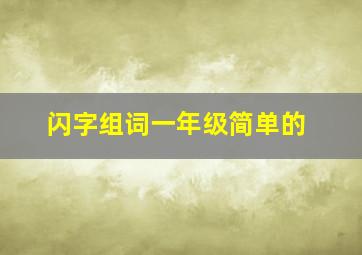 闪字组词一年级简单的